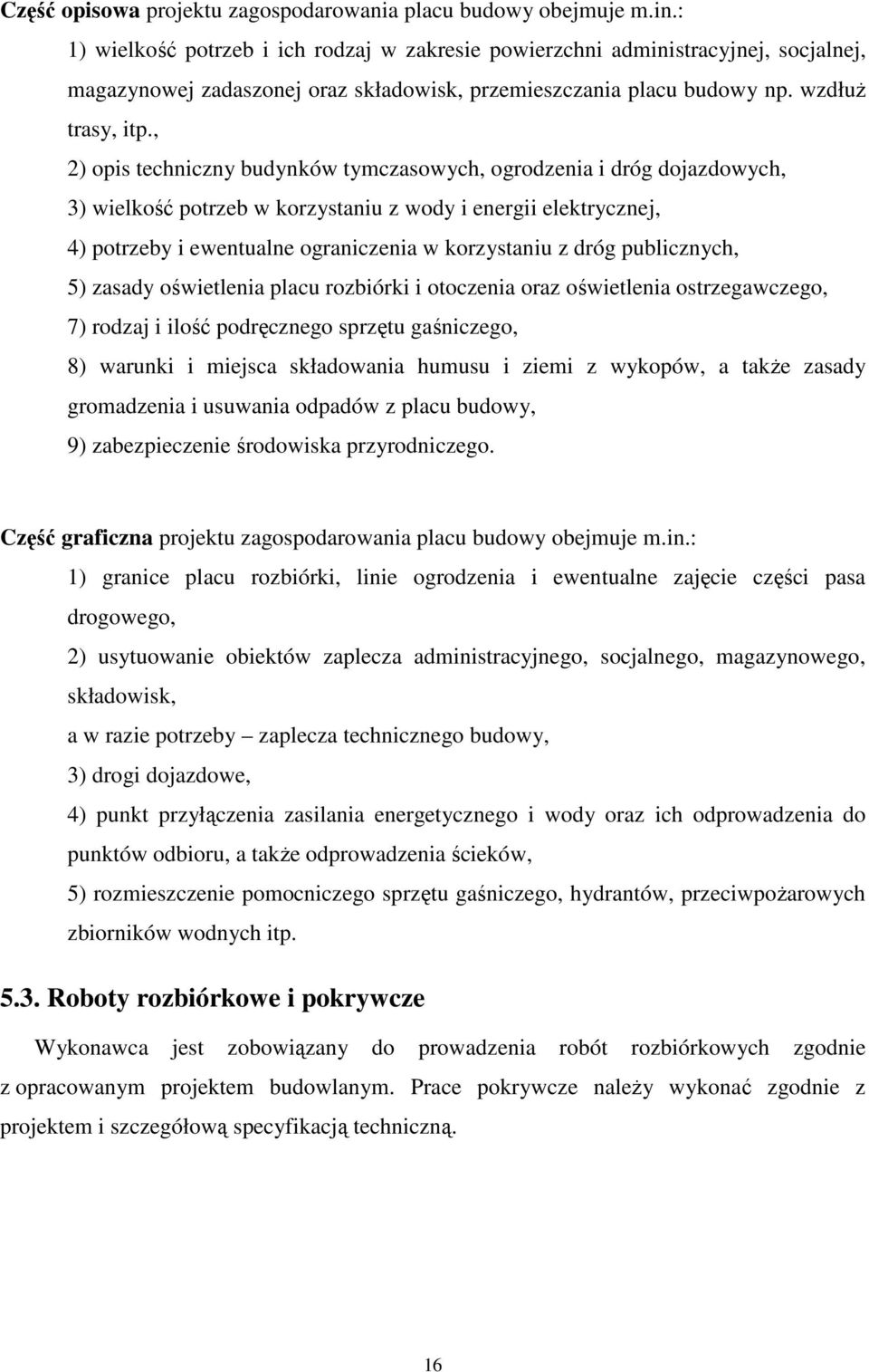 Część opisowa projektu zagospodarowania placu budowy obejmuje m.in.:
1) wielkość potrzeb i ich rodzaj w zakresie powierzchni administracyjnej, socjalnej, magazynowej zadaszonej oraz składowisk, przemieszczania placu budowy np. wzdłuż trasy, itp.,
2) opis techniczny budynków tymczasowych, ogrodzenia i dróg dojazdowych,
3) wielkość potrzeb w korzystaniu z wody i energii elektrycznej,
4) potrzeby i ewentualne ograniczenia w korzystaniu z dróg publicznych,
5) zasady oświetlenia placu rozbiórki i otoczenia oraz oświetlenia ostrzegawczego,
7) rodzaj i ilość podręcznego sprzętu gaśniczego,
8) warunki i miejsca składowania humusu i ziemi z wykopów, a także zasady gromadzenia i usuwania odpadów z placu budowy,
9) zabezpieczenie środowiska przyrodniczego.

Część graficzna projektu zagospodarowania placu budowy obejmuje m.in.:
1) granice placu rozbiórki, linie ogrodzenia i ewentualne zajęcie części pasa drogowego,
2) usytuowanie obiektów zaplecza administracyjnego, socjalnego, magazynowego, składowisk,
a w razie potrzeby – zaplecza technicznego budowy,
3) drogi dojazdowe,
4) punkt przyłączenia zasilania energetycznego i wody oraz ich odprowadzenia do punktów odbioru, a także odprowadzenia ścieków,
5) rozmieszczenie pomocniczego sprzętu gaśniczego, hydrantów, przeciwpożarowych zbiorników wodnych itp.

5.3. Roboty rozbiórkowe i pokrywcze

Wykonawca jest zobowiązany do prowadzenia robót rozbiórkowych zgodnie z opracowanym projektem budowlanym. Prace pokrywcze należy wykonać zgodnie z projektem i szczegółową specyfikacją techniczną.

16